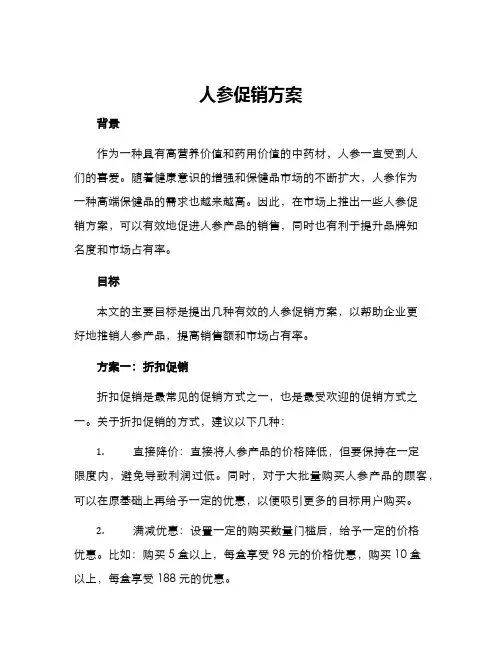 人参促销方案

背景

作为一种具有高营养价值和药用价值的中药材，人参一直受到人们的喜爱。随着健康意识的增强和保健品市场的不断扩大，人参作为一种高端保健品的需求也越来越高。因此，在市场上推出一些人参促销方案，可以有效地促进人参产品的销售，同时也有利于提升品牌知名度和市场占有率。

目标

本文的主要目标是提出几种有效的人参促销方案，以帮助企业更好地推销人参产品，提高销售额和市场占有率。

方案一：折扣促销

折扣促销是最常见的促销方式之一，也是最受欢迎的促销方式之一。关于折扣促销的方式，建议以下几种：

1. 直接降价：直接将人参产品的价格降低，但要保持在一定限度内，避免导致利润过低。同时，对于大批量购买人参产品的顾客，可以在原基础上再给予一定的优惠，以便吸引更多的目标用户购买。

2. 满减优惠：设置一定的购买数量门槛后，给予一定的价格优惠。比如：购买 5 盒以上，每盒享受 98 元的价格优惠，购买 10 盒以上，每盒享受 188 元的优惠。